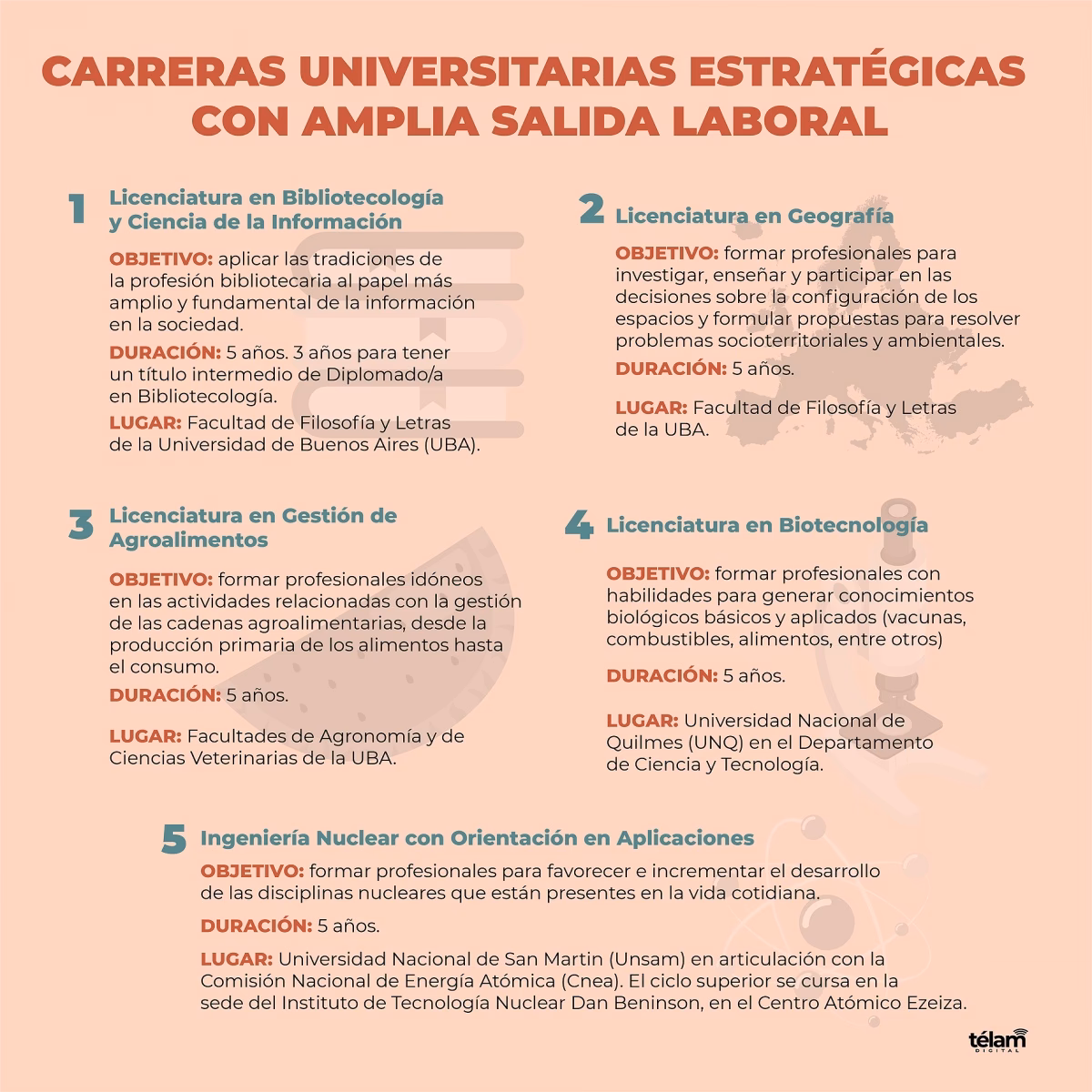 CARRERAS UNIVERSITARIAS ESTRATÉGICAS CON AMPLIA SALIDA LABORAL

1 Licenciatura en Bibliotecología y Ciencia de la Información

OBJETIVO: aplicar las tradiciones de la profesión bibliotecaria al papel más amplio y fundamental de la información en la sociedad.

DURACIÓN: 5 años. 3 años para tener un título intermedio de Diplomado/a en Bibliotecología.

LUGAR: Facultad de Filosofía y Letras de la Universidad de Buenos Aires (UBA).

2 Licenciatura en Geografía

OBJETIVO: formar profesionales para investigar, enseñar y participar en las decisiones sobre la configuración de los espacios y formular propuestas para resolver problemas socioterritoriales y ambientales.

DURACIÓN: 5 años.

LUGAR: Facultad de Filosofía y Letras de la UBA.

3 Licenciatura en Gestión de Agroalimentos

OBJETIVO: formar profesionales idóneos en las actividades relacionadas con la gestión de las cadenas agroalimentarias, desde la producción primaria de los alimentos hasta el consumo.

DURACIÓN: 5 años.

LUGAR: Facultades de Agronomía y de Ciencias Veterinarias de la UBA.

4 Licenciatura en Biotecnología

OBJETIVO: formar profesionales con habilidades para generar conocimientos biológicos básicos y aplicados (vacunas, combustibles, alimentos, entre otros)

DURACIÓN: 5 años.

LUGAR: Universidad Nacional de Quilmes (UNQ) en el Departamento de Ciencia y Tecnología.

5 Ingeniería Nuclear con Orientación en Aplicaciones

OBJETIVO: formar profesionales para favorecer e incrementar el desarrollo de las disciplinas nucleares que están presentes en la vida cotidiana.

DURACIÓN: 5 años.

LUGAR: Universidad Nacional de San Martin (Unsam) en articulación con la Comisión Nacional de Energía Atómica (Cnea). El ciclo superior se cursa en la sede del Instituto de Tecnología Nuclear Dan Beninson, en el Centro Atómico Ezeiza.

télam DIGITAL